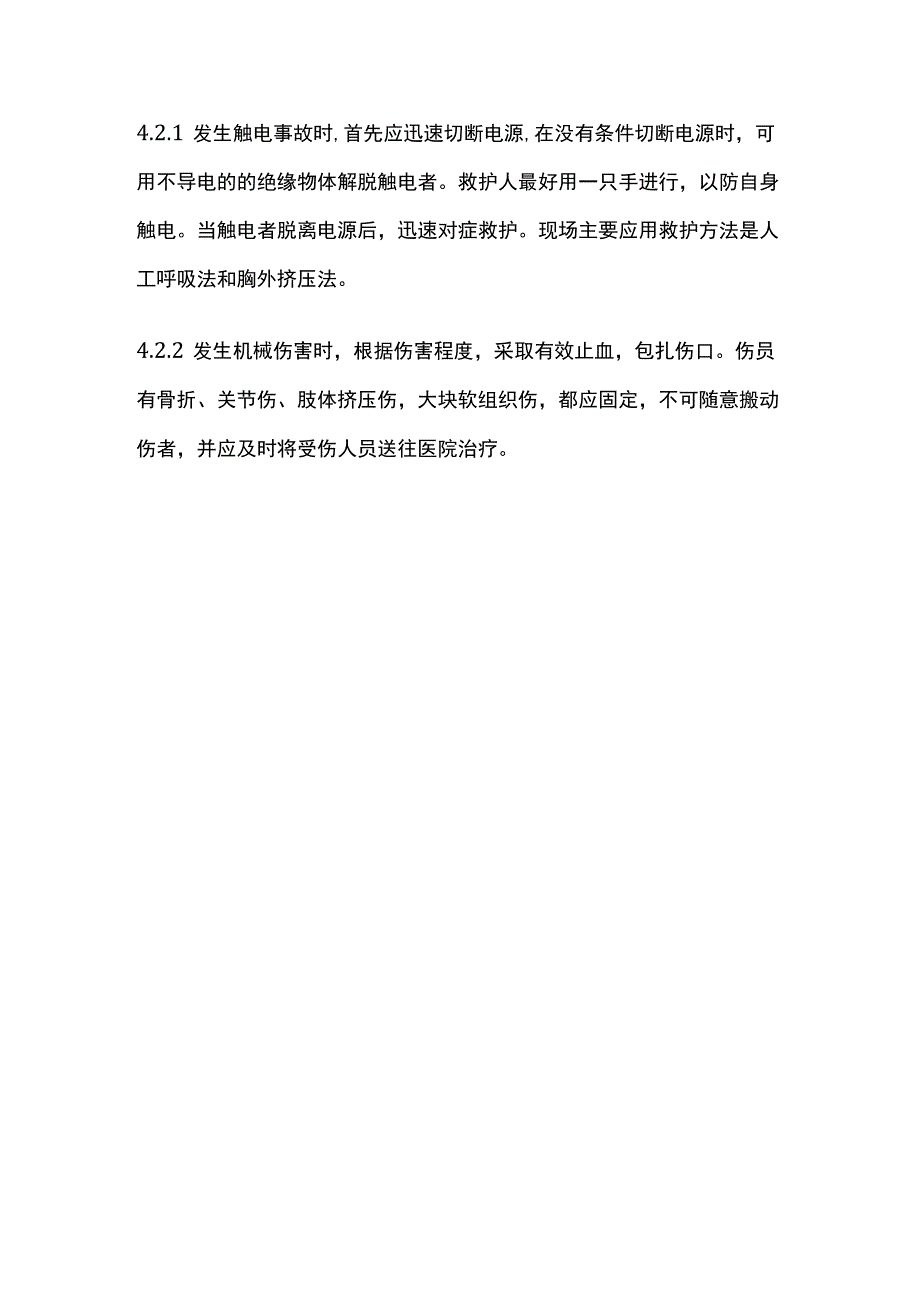 4.2.1 发生触电事故时,首先应迅速切断电源,在没有条件切断电源时，可用不导电的的绝缘物体解脱触电者。救护人最好用一只手进行，以防自身触电。当触电者脱离电源后，迅速对症救护。现场主要应用救护方法是人工呼吸法和胸外挤压法。

4.2.2 发生机械伤害时，根据伤害程度，采取有效止血，包扎伤口。伤员有骨折、关节伤、肢体挤压伤，大块软组织伤，都应固定，不可随意搬动伤者，并应及时将受伤人员送往医院治疗。